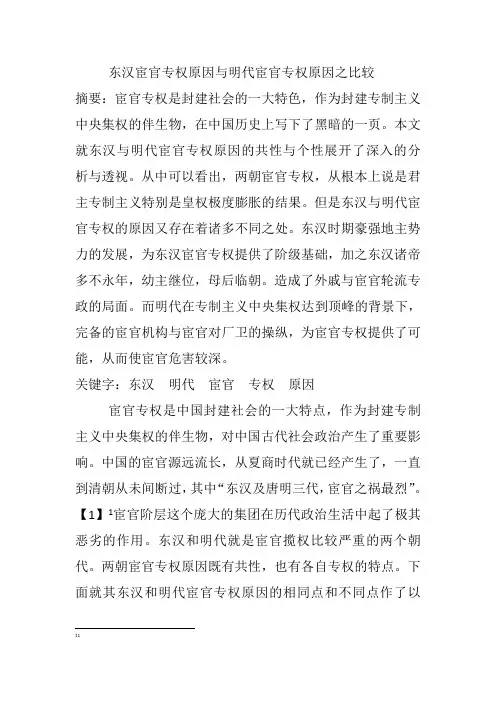 东汉宦官专权原因与明代宦官专权原因之比较

摘要：宦官专权是封建社会的一大特色，作为封建专制主义中央集权的伴生物，在中国历史上写下了黑暗的一页。本文就东汉与明代宦官专权原因的共性与个性展开了深入的分析与透视。从中可以看出，两朝宦官专权，从根本上说是君主专制主义特别是皇权极度膨胀的结果。但是东汉与明代宦官专权的原因又存在着诸多不同之处。东汉时期豪强地主势力的发展，为东汉宦官专权提供了阶级基础，加之东汉诸帝多不永年，幼主继位，母后临朝。造成了外戚与宦官轮流专政的局面。而明代在专制主义中央集权达到顶峰的背景下，完备的宦官机构与宦官对厂卫的操纵，为宦官专权提供了可能，从而使宦官危害较深。

关键字：东汉　明代　宦官　专权　原因

宦官专权是中国封建社会的一大特点，作为封建专制主义中央集权的伴生物，对中国古代社会政治产生了重要影响。中国的宦官源远流长，从夏商时代就已经产生了，一直到清朝从未间断过，其中“东汉及唐明三代，宦官之祸最烈”。【1】$^1$宦官阶层这个庞大的集团在历代政治生活中起了极其恶劣的作用。东汉和明代就是宦官揽权比较严重的两个朝代。两朝宦官专权原因既有共性，也有各自专权的特点。下面就其东汉和明代宦官专权原因的相同点和不同点作了以

11